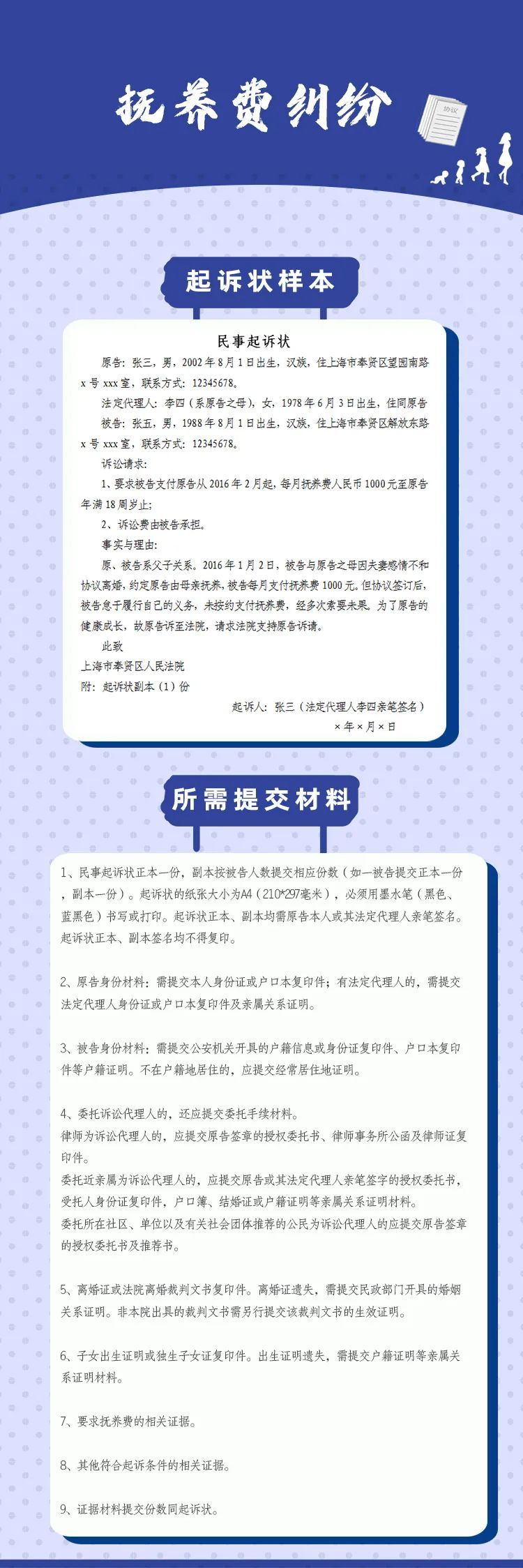 抚养费纠纷

协议

起诉状样本

民事起诉状

原告：张三，男，2002年8月1日出生，汉族，住上海市奉贤区望园南路x号xxx室，联系方式：12345678。

法定代理人：李四（系原告之母），女，1978年6月3日出生，住同原告

被告：张五，男，1988年8月1日出生，汉族，住上海市奉贤区解放东路x号xxx室，联系方式：12345678。

诉讼请求：

1、要求被告支付原告从2016年2月起，每月抚养费人民币1000元至原告年满18周岁止；

2、诉讼费由被告承担。

事实与理由：

原、被告系父子关系。2016年1月2日，被告与原告之母因夫妻感情不和协议离婚，约定原告由母亲抚养，被告每月支付抚养费1000元。但协议签订后，被告怠于履行自己的义务，未按约支付抚养费，经多次索要未果。为了原告的健康成长，故原告诉至法院，请求法院支持原告诉请。

此致

上海市奉贤区人民法院

附：起诉状副本（1）份

起诉人：张三（法定代理人李四亲笔签名）

×年×月×日

所需提交材料

1、民事起诉状正本一份，副本按被告人数提交相应份数（如一被告提交正本一份，副本一份）。起诉状的纸张大小为A4（210*297毫米），必须用墨水笔（黑色、蓝黑色）书写或打印。起诉状正本、副本均需原告本人或其法定代理人亲笔签名。起诉状正本、副本签名均不得复印。

2、原告身份材料：需提交本人身份证或户口本复印件；有法定代理人的，需提交法定代理人身份证或户口本复印件及亲属关系证明。

3、被告身份材料：需提交公安机关开具的户籍信息或身份证复印件、户口本复印件等户籍证明。不在户籍地居住的，应提交经常居住地证明。

4、委托诉讼代理人的，还应提交委托手续材料。
律师为诉讼代理人的，应提交原告签章的授权委托书、律师事务所公函及律师证复印件。
委托近亲属为诉讼代理人的，应提交原告或其法定代理人亲笔签字的授权委托书，受托人身份证复印件，户口簿、结婚证或户籍证明等亲属关系证明材料。
委托所在社区、单位以及有关社会团体推荐的公民为诉讼代理人的应提交原告签章的授权委托书及推荐书。

5、离婚证或法院离婚裁判文书复印件。离婚证遗失，需提交民政部门开具的婚姻关系证明。非本院出具的裁判文书需另行提交该裁判文书的生效证明。

6、子女出生证明或独生子女证复印件。出生证明遗失，需提交户籍证明等亲属关系证明材料。

7、要求抚养费的相关证据。

8、其他符合起诉条件的相关证据。

9、证据材料提交份数同起诉状。